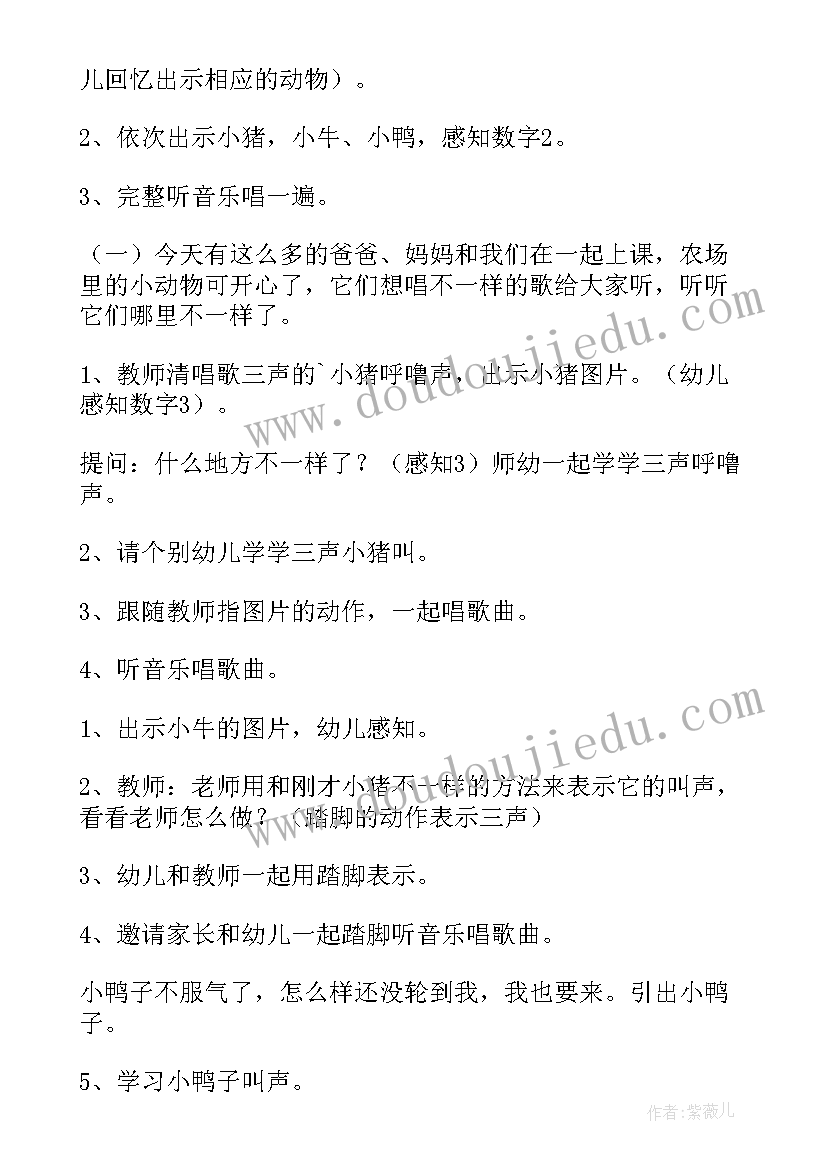 儿回忆出示相应的动物）。

2、依次出示小猪，小牛、小鸭，感知数字2。

3、完整听音乐唱一遍。

（一）今天有这么多的爸爸、妈妈和我们在一起上课，农场里的小动物可开心了，它们想唱不一样的歌给大家听，听听它们哪里不一样了。

1、教师清唱歌三声的`小猪呼噜声，出示小猪图片。（幼儿感知数字3）。

提问：什么地方不一样了？（感知3）师幼一起学学三声呼噜声。

2、请个别幼儿学学三声小猪叫。

3、跟随教师指图片的动作，一起唱歌曲。

4、听音乐唱歌曲。

1、出示小牛的图片，幼儿感知。

2、教师：老师用和刚才小猪不一样的方法来表示它的叫声，看看老师怎么做？（踏脚的动作表示三声）

3、幼儿和教师一起用踏脚表示。

4、邀请家长和幼儿一起踏脚听音乐唱歌曲。

小鸭子不服气了，怎么样还没轮到我，我也要来。引出小鸭子。

5、学习小鸭子叫声。

www.doudoujiedu.com

www.doudoujiedu.com

作者：紫薇儿